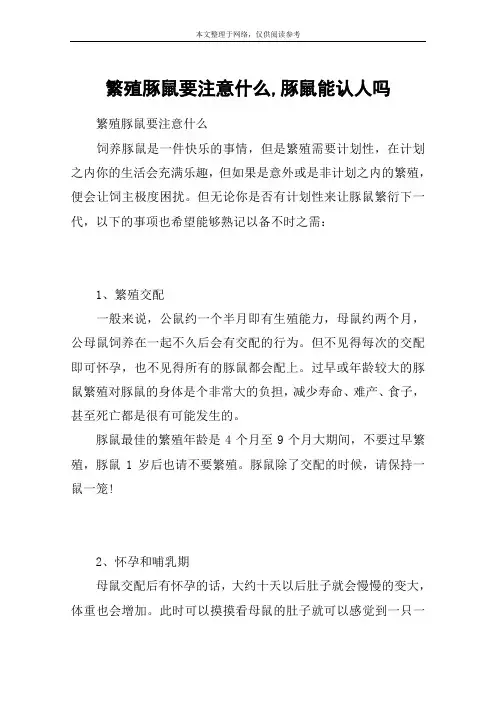 本文整理于网络，仅供阅读参考

繁殖豚鼠要注意什么,豚鼠能认人吗

繁殖豚鼠要注意什么

饲养豚鼠是一件快乐的事情，但是繁殖需要计划性，在计划之内你的生活会充满乐趣，但如果是意外或是非计划之内的繁殖，便会让饲主极度困扰。但无论你是否有计划性来让豚鼠繁衍下一代，以下的事项也希望能够熟记以备不时之需：

1、繁殖交配

一般来说，公鼠约一个半月即有生殖能力，母鼠约两个月，公母鼠饲养在一起不久后会有交配的行为。但不见得每次的交配即可怀孕，也不见得所有的豚鼠都会配上。过早或年龄较大的豚鼠繁殖对豚鼠的身体是个非常大的负担，减少寿命、难产、食子，甚至死亡都是很有可能发生的。

豚鼠最佳的繁殖年龄是 4 个月至 9 个月大期间，不要过早繁殖，豚鼠 1 岁后也请不要繁殖。豚鼠除了交配的时候，请保持一鼠一笼!

2、怀孕和哺乳期

母鼠交配后有怀孕的话，大约十天以后肚子就会慢慢的变大，体重也会增加。此时可以摸摸看母鼠的肚子就可以感觉到一只一